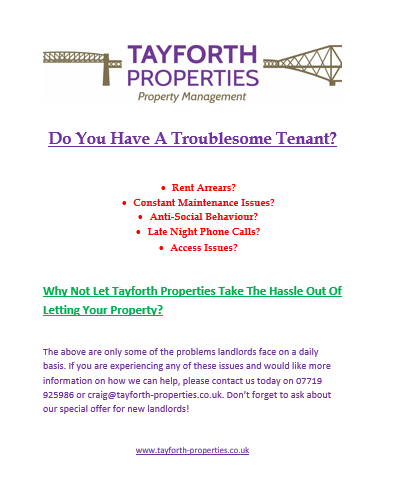 TAYFORTH PROPERTIES
Property Management

Do You Have A Troublesome Tenant?

• Rent Arrears?
• Constant Maintenance Issues?
• Anti-Social Behaviour?
• Late Night Phone Calls?
• Access Issues?

Why Not Let Tayforth Properties Take The Hassle Out Of Letting Your Property?

The above are only some of the problems landlords face on a daily basis. If you are experiencing any of these issues and would like more information on how we can help, please contact us today on 07719 925986 or craig@tayforth-properties.co.uk. Don't forget to ask about our special offer for new landlords!

www.tayforth-properties.co.uk